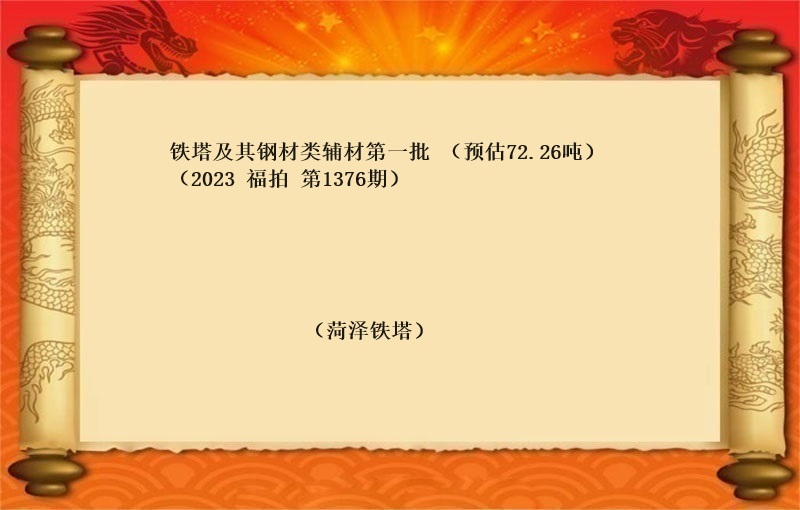 铁塔及其钢材类辅材第一批 （预估72.26吨）（2023 福拍 第1376期）

（菏泽铁塔）